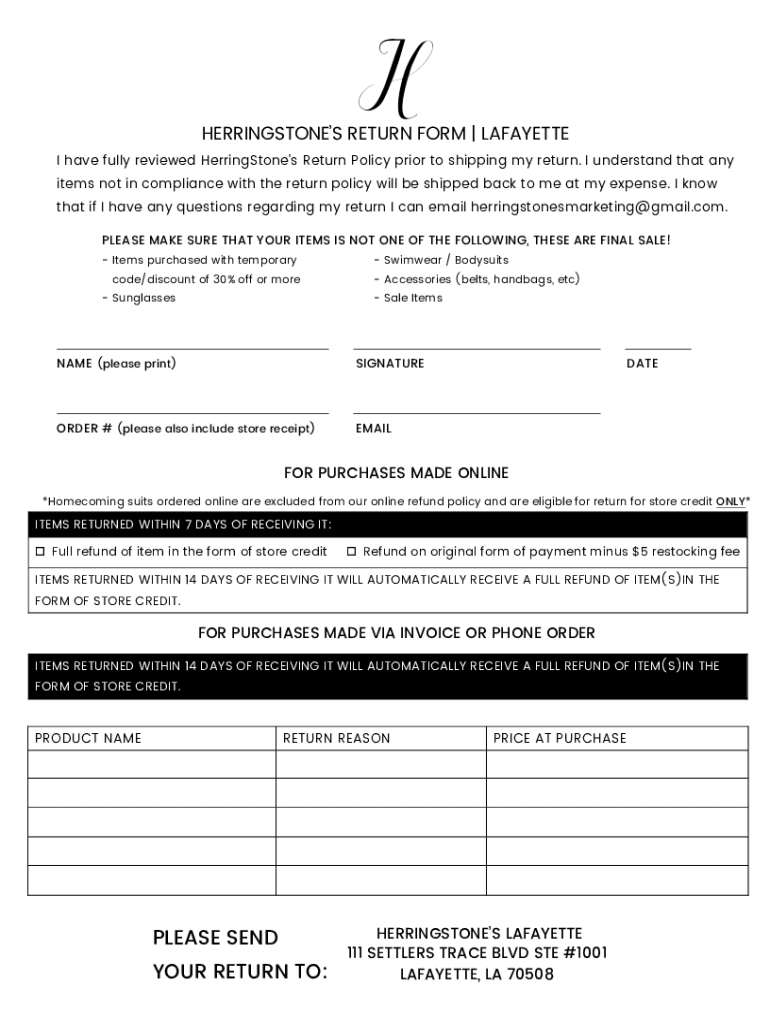 H

HERRINGSTONE'S RETURN FORM | LAFAYETTE

I have fully reviewed HerringStone's Return Policy prior to shipping my return. I understand that any items not in compliance with the return policy will be shipped back to me at my expense. I know that if I have any questions regarding my return I can email herringstonesmarketing@gmail.com.

PLEASE MAKE SURE THAT YOUR ITEMS IS NOT ONE OF THE FOLLOWING, THESE ARE FINAL SALE!

- Items purchased with temporary code/discount of 30% off or more
- Sunglasses

- Swimwear / Bodysuits
- Accessories (belts, handbags, etc)
- Sale Items

NAME (please print) SIGNATURE DATE

ORDER # (please also include store receipt) EMAIL

FOR PURCHASES MADE ONLINE

*Homecoming suits ordered online are excluded from our online refund policy and are eligible for return for store credit ONLY*

ITEMS RETURNED WITHIN 7 DAYS OF RECEIVING IT:

☐ Full refund of item in the form of store credit ☐ Refund on original form of payment minus $5 restocking fee

ITEMS RETURNED WITHIN 14 DAYS OF RECEIVING IT WILL AUTOMATICALLY RECEIVE A FULL REFUND OF ITEM(S)IN THE FORM OF STORE CREDIT.

FOR PURCHASES MADE VIA INVOICE OR PHONE ORDER

ITEMS RETURNED WITHIN 14 DAYS OF RECEIVING IT WILL AUTOMATICALLY RECEIVE A FULL REFUND OF ITEM(S)IN THE FORM OF STORE CREDIT.

| PRODUCT NAME | RETURN REASON | PRICE AT PURCHASE |
|---|---|---|
| | | |
| | | |
| | | |
| | | |
| | | |

PLEASE SEND YOUR RETURN TO:

HERRINGSTONE'S LAFAYETTE
111 SETTLERS TRACE BLVD STE #1001
LAFAYETTE, LA 70508